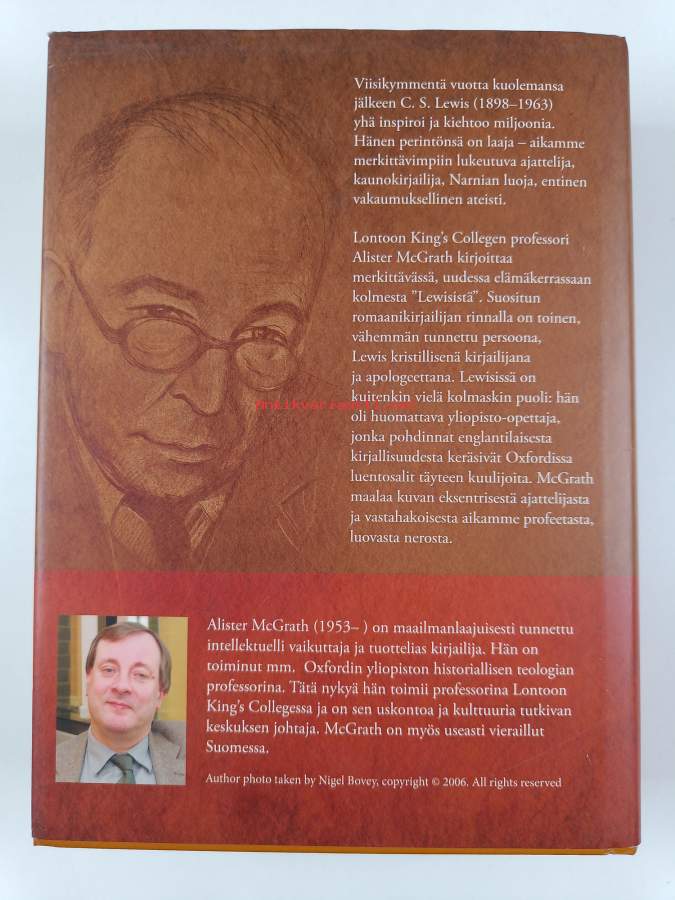 Viisikymmentä vuotta kuolemansa jälkeen C. S. Lewis (1898–1963) yhä inspiroi ja kiehtoo miljoonia. Hänen perintönsä on laaja – aikamme merkittävimpiin lukeutuva ajattelija, kaunokirjailija, Narnian luoja, entinen vakaumuksellinen ateisti.

Lontoon King's Collegen professori Alister McGrath kirjoittaa merkittävässä, uudessa elämäkerrassaan kolmesta "Lewisistä". Suositun romaanikirjailijan rinnalla on toinen, vähemmän tunnettu persoona, Lewis kristillisenä kirjailijana ja apologeettana. Lewisissä on kuitenkin vielä kolmaskin puoli: hän oli huomattava yliopisto-opettaja, jonka pohdinnat englantilaisesta kirjallisuudesta keräsivät Oxfordissa luentosalit täyteen kuulijoita. McGrath maalaa kuvan eksentrisestä ajattelijasta ja vastahakoisesta aikamme profeetasta, luovasta nerosta.

Alister McGrath (1953– ) on maailmanlaajuisesti tunnettu intellektuelli vaikuttaja ja tuottelias kirjailija. Hän on toiminut mm. Oxfordin yliopiston historiallisen teologian professorina. Tätä nykyä hän toimii professorina Lontoon King's Collegessa ja on sen uskontoa ja kulttuuria tutkivan keskuksen johtaja. McGrath on myös useasti vieraillut Suomessa.

Author photo taken by Nigel Bovey, copyright © 2006. All rights reserved